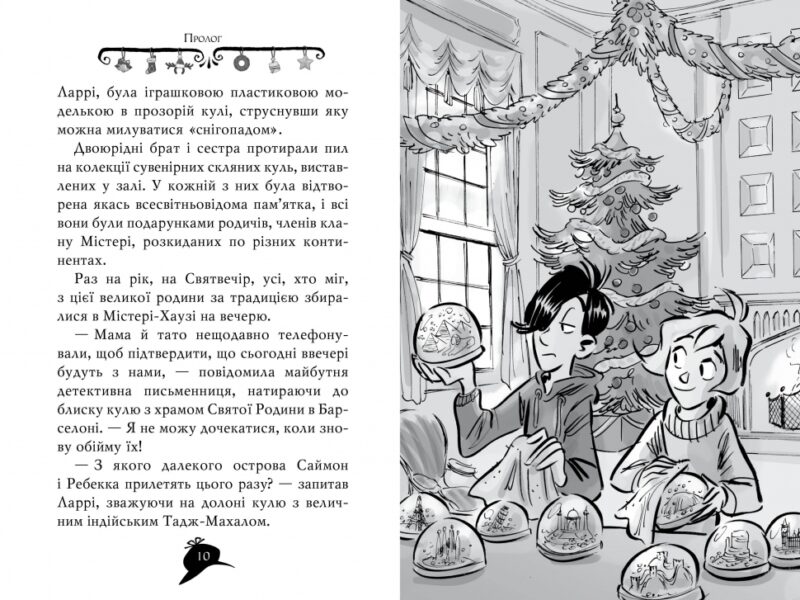 Пролог

Ларрі, була іграшковою пластиковою моделькою в прозорій кулі, струснувши яку можна милуватися «снігопадом».

Двоюрідні брат і сестра протирали пил на колекції сувенірних скляних куль, виставлених у залі. У кожній з них була відтворена якась всесвітньовідома пам'ятка, і всі вони були подарунками родичів, членів клану Містері, розкиданих по різних континентах.

Раз на рік, на Святвечір, усі, хто міг, з цієї великої родини за традицією збиралися в Містері-Хаузі на вечерю.

— Мама й тато нещодавно телефонували, щоб підтвердити, що сьогодні ввечері будуть з нами, — повідомила майбутня детективна письменниця, натираючи до блиску кулю з храмом Святої Родини в Барселоні. — Я не можу дочекатися, коли знову обійму їх!

— З якого далекого острова Саймон і Ребекка прилетять цього разу? — запитав Ларрі, зважуючи на долоні кулю з величним індійським Тадж-Махалом.

10